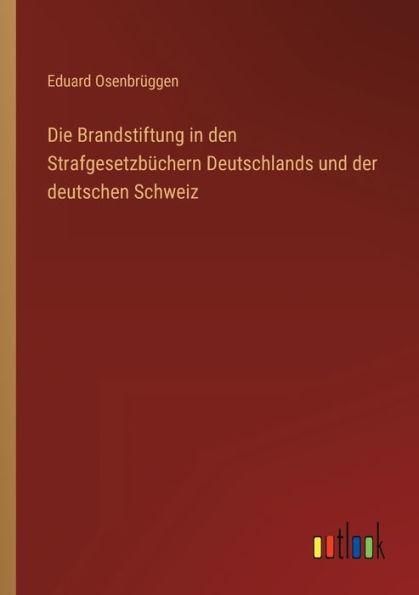 Eduard Osenbrüggen

Die Brandstiftung in den Strafgesetzbüchern Deutschlands und der deutschen Schweiz

outlook